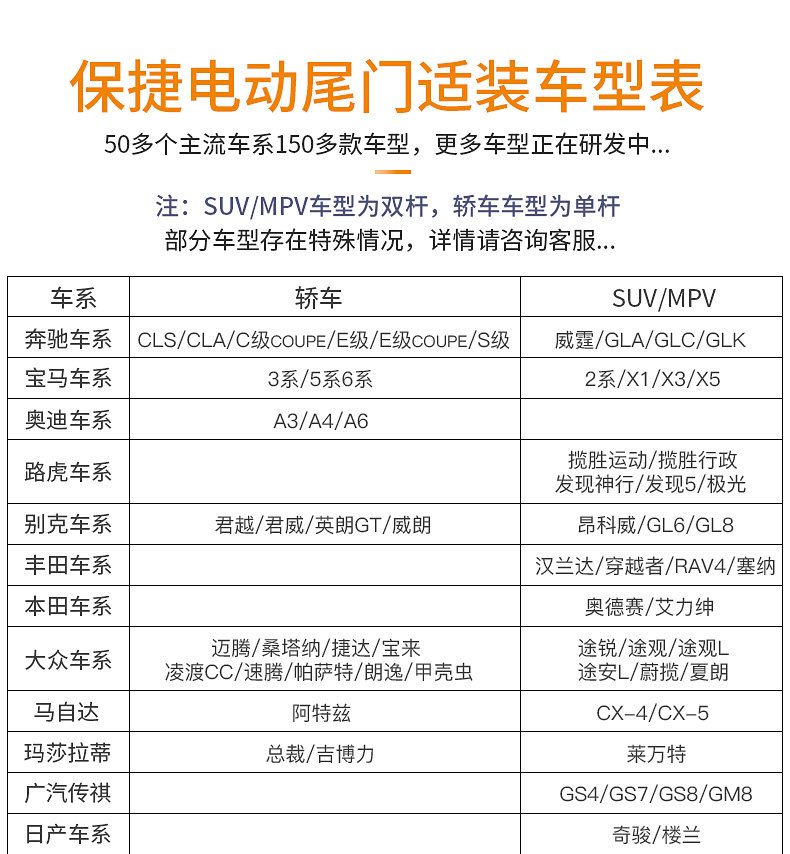 保捷电动尾门适装车型表

50多个主流车系150多款车型，更多车型正在研发中...

注：SUV/MPV车型为双杆，轿车车型为单杆
部分车型存在特殊情况，详情请咨询客服...

| 车系 | 轿车 | SUV/MPV |
|---|---|---|
| 奔驰车系 | CLS/CLA/C级COUPE/E级/E级COUPE/S级 | 威霆/GLA/GLC/GLK |
| 宝马车系 | 3系/5系6系 | 2系/X1/X3/X5 |
| 奥迪车系 | A3/A4/A6 | |
| 路虎车系 | | 揽胜运动/揽胜行政 发现神行/发现5/极光 |
| 别克车系 | 君越/君威/英朗GT/威朗 | 昂科威/GL6/GL8 |
| 丰田车系 | | 汉兰达/穿越者/RAV4/塞纳 |
| 本田车系 | | 奥德赛/艾力绅 |
| 大众车系 | 迈腾/桑塔纳/捷达/宝来 凌渡CC/速腾/帕萨特/朗逸/甲壳虫 | 途锐/途观/途观L 途安L/蔚揽/夏朗 |
| 马自达 | 阿特兹 | CX-4/CX-5 |
| 玛莎拉蒂 | 总裁/吉博力 | 莱万特 |
| 广汽传祺 | | GS4/GS7/GS8/GM8 |
| 日产车系 | | 奇骏/楼兰 |